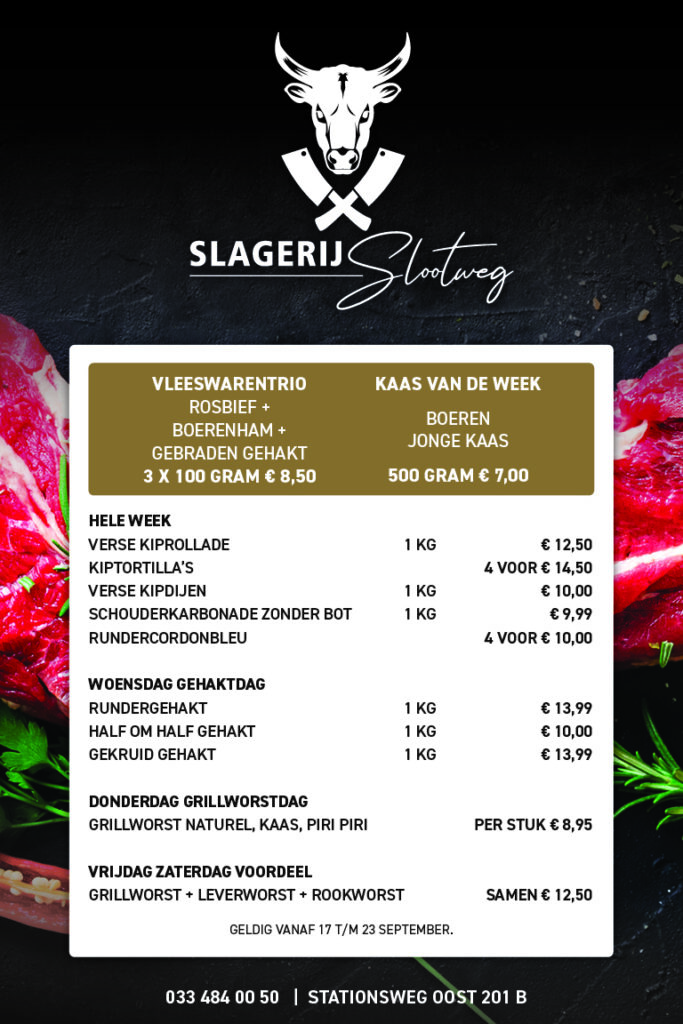 SLAGERIJ Slootweg

VLEESWARENTRIO
ROSBIEF +
BOERENHAM +
GEBRADEN GEHAKT
3 X 100 GRAM € 8,50

KAAS VAN DE WEEK
BOEREN
JONGE KAAS
500 GRAM € 7,00

HELE WEEK
VERSE KIPROLLADE 1 KG € 12,50
KIPTORTILLA'S 4 VOOR € 14,50
VERSE KIPDIJEN 1 KG € 10,00
SCHOUDERKARBONADE ZONDER BOT 1 KG € 9,99
RUNDERCORDONBLEU 4 VOOR € 10,00

WOENSDAG GEHAKTDAG
RUNDERGEHAKT 1 KG € 13,99
HALF OM HALF GEHAKT 1 KG € 10,00
GEKRUID GEHAKT 1 KG € 13,99

DONDERDAG GRILLWORSTDAG
GRILLWORST NATUREL, KAAS, PIRI PIRI PER STUK € 8,95

VRIJDAG ZATERDAG VOORDEEL
GRILLWORST + LEVERWORST + ROOKWORST SAMEN € 12,50

GELDIG VANAF 17 T/M 23 SEPTEMBER.

033 484 00 50 | STATIONSWEG OOST 201 B